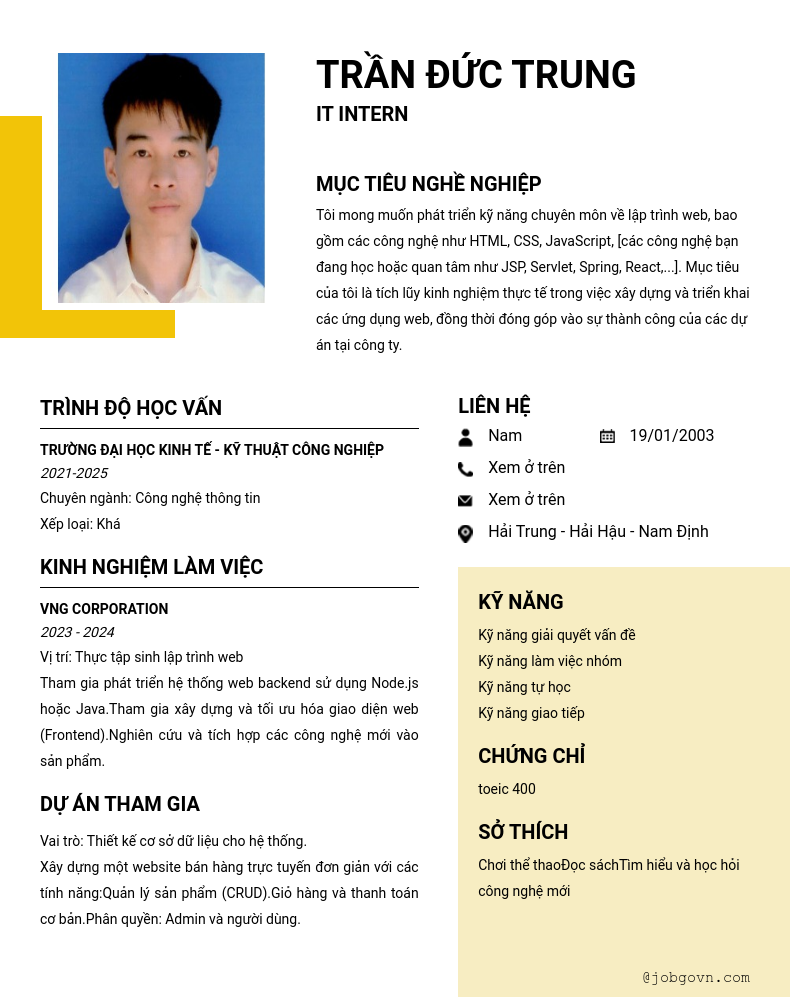 TRẦN ĐỨC TRUNG
IT INTERN

MỤC TIÊU NGHỀ NGHIỆP
Tôi mong muốn phát triển kỹ năng chuyên môn về lập trình web, bao gồm các công nghệ như HTML, CSS, JavaScript, [các công nghệ bạn đang học hoặc quan tâm như JSP, Servlet, Spring, React,...]. Mục tiêu của tôi là tích lũy kinh nghiệm thực tế trong việc xây dựng và triển khai các ứng dụng web, đồng thời đóng góp vào sự thành công của các dự án tại công ty.

TRÌNH ĐỘ HỌC VẤN
TRƯỜNG ĐẠI HỌC KINH TẾ - KỸ THUẬT CÔNG NGHIỆP
2021-2025
Chuyên ngành: Công nghệ thông tin
Xếp loại: Khá

KINH NGHIỆM LÀM VIỆC
VNG CORPORATION
2023 - 2024
Vị trí: Thực tập sinh lập trình web
Tham gia phát triển hệ thống web backend sử dụng Node.js hoặc Java.Tham gia xây dựng và tối ưu hóa giao diện web (Frontend).Nghiên cứu và tích hợp các công nghệ mới vào sản phẩm.

DỰ ÁN THAM GIA
Vai trò: Thiết kế cơ sở dữ liệu cho hệ thống.
Xây dựng một website bán hàng trực tuyến đơn giản với các tính năng:Quản lý sản phẩm (CRUD).Giỏ hàng và thanh toán cơ bản.Phân quyền: Admin và người dùng.

LIÊN HỆ
Nam
19/01/2003
Xem ở trên
Xem ở trên
Hải Trung - Hải Hậu - Nam Định

KỸ NĂNG
Kỹ năng giải quyết vấn đề
Kỹ năng làm việc nhóm
Kỹ năng tự học
Kỹ năng giao tiếp

CHỨNG CHỈ
toeic 400

SỞ THÍCH
Chơi thể thaoĐọc sáchTìm hiểu và học hỏi công nghệ mới

@jobgovn.com